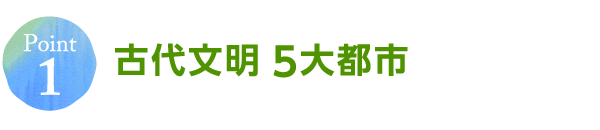 Point
1

古代文明 5大都市